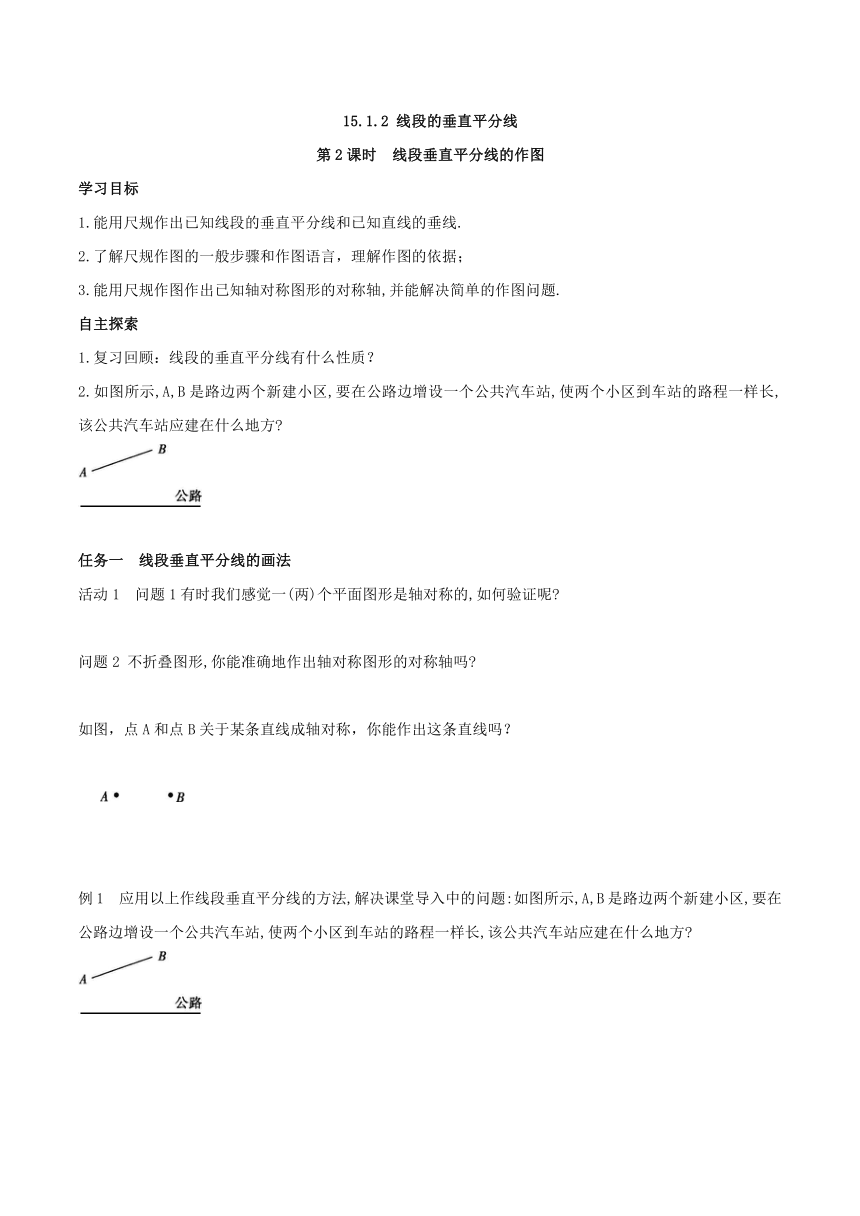 15.1.2 线段的垂直平分线

第 2 课时　线段垂直平分线的作图

学习目标

1.能用尺规作出已知线段的垂直平分线和已知直线的垂线.

2.了解尺规作图的一般步骤和作图语言，理解作图的依据；

3.能用尺规作图作出已知轴对称图形的对称轴,并能解决简单的作图问题.

自主探索

1.复习回顾：线段的垂直平分线有什么性质？

2.如图所示,A,B 是路边两个新建小区,要在公路边增设一个公共汽车站,使两个小区到车站的路程一样长,该公共汽车站应建在什么地方?

A B 公路

任务一　线段垂直平分线的画法

活动 1　问题 1 有时我们感觉一(两)个平面图形是轴对称的,如何验证呢?

问题 2 不折叠图形,你能准确地作出轴对称图形的对称轴吗?

如图，点 A 和点 B 关于某条直线成轴对称，你能作出这条直线吗？

A B

例 1　应用以上作线段垂直平分线的方法,解决课堂导入中的问题:如图所示,A,B 是路边两个新建小区,要在公路边增设一个公共汽车站,使两个小区到车站的路程一样长,该公共汽车站应建在什么地方?

A B 公路